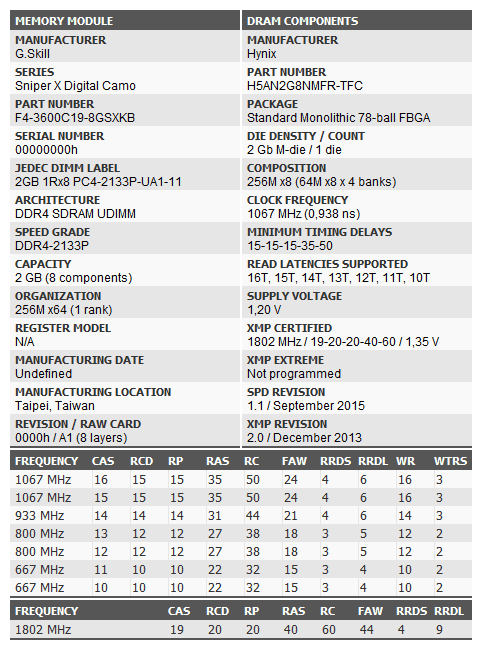 MEMORY MODULE

MANUFACTURER
G.Skill

SERIES
Sniper X Digital Camo

PART NUMBER
F4-3600C19-8GSXKB

SERIAL NUMBER
00000000h

JEDEC DIMM LABEL
2GB 1Rx8 PC4-2133P-UA1-11

ARCHITECTURE
DDR4 SDRAM UDIMM

SPEED GRADE
DDR4-2133P

CAPACITY
2 GB (8 components)

ORGANIZATION
256M x64 (1 rank)

REGISTER MODEL
N/A

MANUFACTURING DATE
Undefined

MANUFACTURING LOCATION
Taipei, Taiwan

REVISION / RAW CARD
0000h / A1 (8 layers)

DRAM COMPONENTS

MANUFACTURER
Hynix

PART NUMBER
H5AN2G8NMFR-TFC

PACKAGE
Standard Monolithic 78-ball FBGA

DIE DENSITY / COUNT
2 Gb M-die / 1 die

COMPOSITION
256M x8 (64M x8 x 4 banks)

CLOCK FREQUENCY
1067 MHz (0,938 ns)

MINIMUM TIMING DELAYS
15-15-15-35-50

READ LATENCIES SUPPORTED
16T, 15T, 14T, 13T, 12T, 11T, 10T

SUPPLY VOLTAGE
1,20 V

XMP CERTIFIED
1802 MHz / 19-20-20-40-60 / 1,35 V

XMP EXTREME
Not programmed

SPD REVISION
1.1 / September 2015

XMP REVISION
2.0 / December 2013

| FREQUENCY | CAS | RCD | RP | RAS | RC | FAW | RRDS | RRDL | WR | WTRS |
|---|---|---|---|---|---|---|---|---|---|---|
| 1067 MHz | 16 | 15 | 15 | 35 | 50 | 24 | 4 | 6 | 16 | 3 |
| 1067 MHz | 15 | 15 | 15 | 35 | 50 | 24 | 4 | 6 | 16 | 3 |
| 933 MHz | 14 | 14 | 14 | 31 | 44 | 21 | 4 | 6 | 14 | 3 |
| 800 MHz | 13 | 12 | 12 | 27 | 38 | 18 | 3 | 5 | 12 | 2 |
| 800 MHz | 12 | 12 | 12 | 27 | 38 | 18 | 3 | 5 | 12 | 2 |
| 667 MHz | 11 | 10 | 10 | 22 | 32 | 15 | 3 | 4 | 10 | 2 |
| 667 MHz | 10 | 10 | 10 | 22 | 32 | 15 | 3 | 4 | 10 | 2 |

| FREQUENCY | CAS | RCD | RP | RAS | RC | FAW | RRDS | RRDL |
|---|---|---|---|---|---|---|---|---|
| 1802 MHz | 19 | 20 | 20 | 40 | 60 | 44 | 4 | 9 |